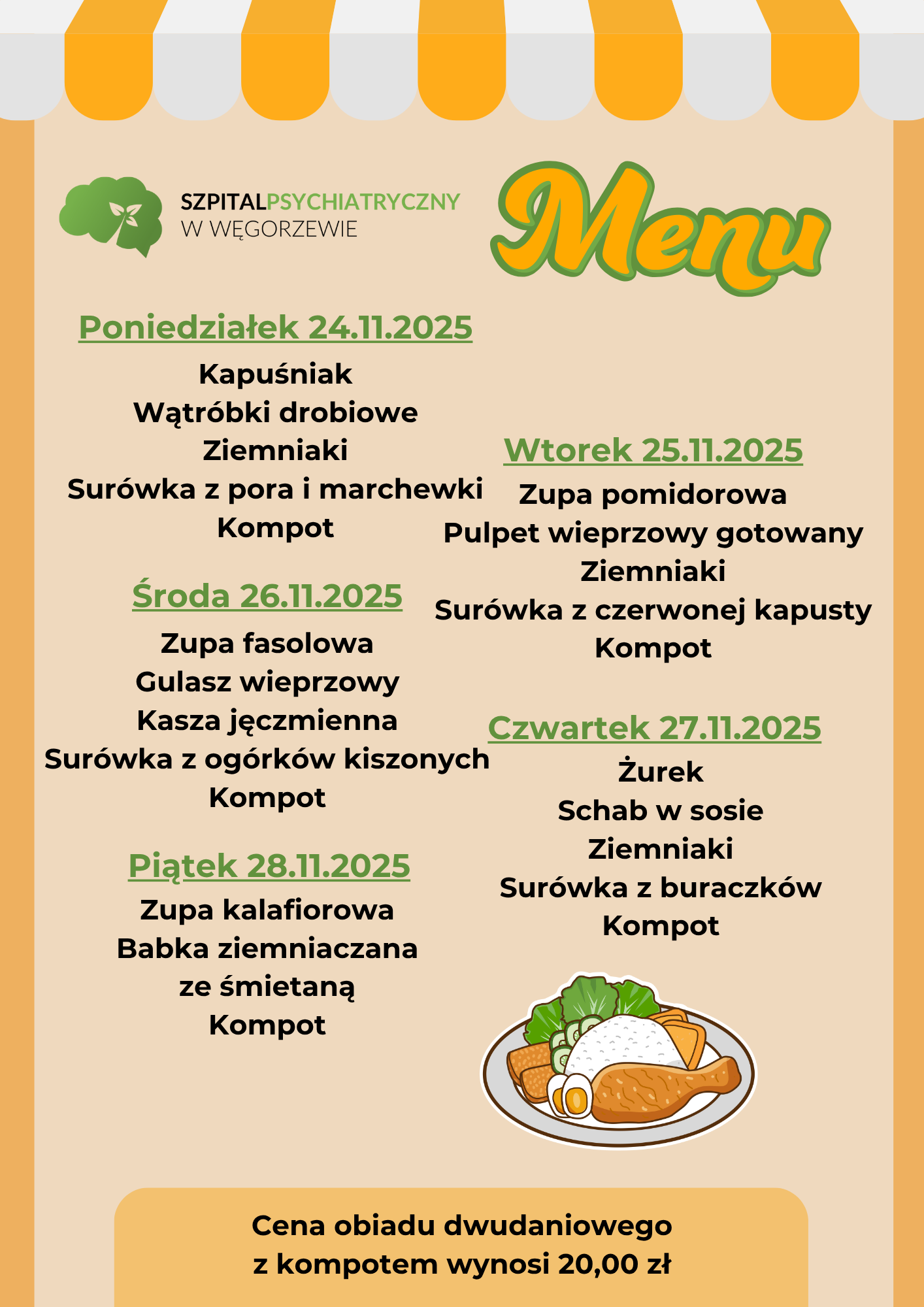 SZPITALPSYCHIATRYCZNY
W WĘGORZEWIE

Menu

Poniedziałek 24.11.2025
Kapuśniak
Wątróbki drobiowe
Ziemniaki
Surówka z pora i marchewki
Kompot

Środa 26.11.2025
Zupa fasolowa
Gulasz wieprzowy
Kasza jęczmienna
Surówka z ogórków kiszonych
Kompot

Piątek 28.11.2025
Zupa kalafiorowa
Babka ziemniaczana
ze śmietaną
Kompot

Wtorek 25.11.2025
Zupa pomidorowa
Pulpet wieprzowy gotowany
Ziemniaki
Surówka z czerwonej kapusty
Kompot

Czwartek 27.11.2025
Żurek
Schab w sosie
Ziemniaki
Surówka z buraczków
Kompot

Cena obiadu dwudaniowego
z kompotem wynosi 20,00 zł